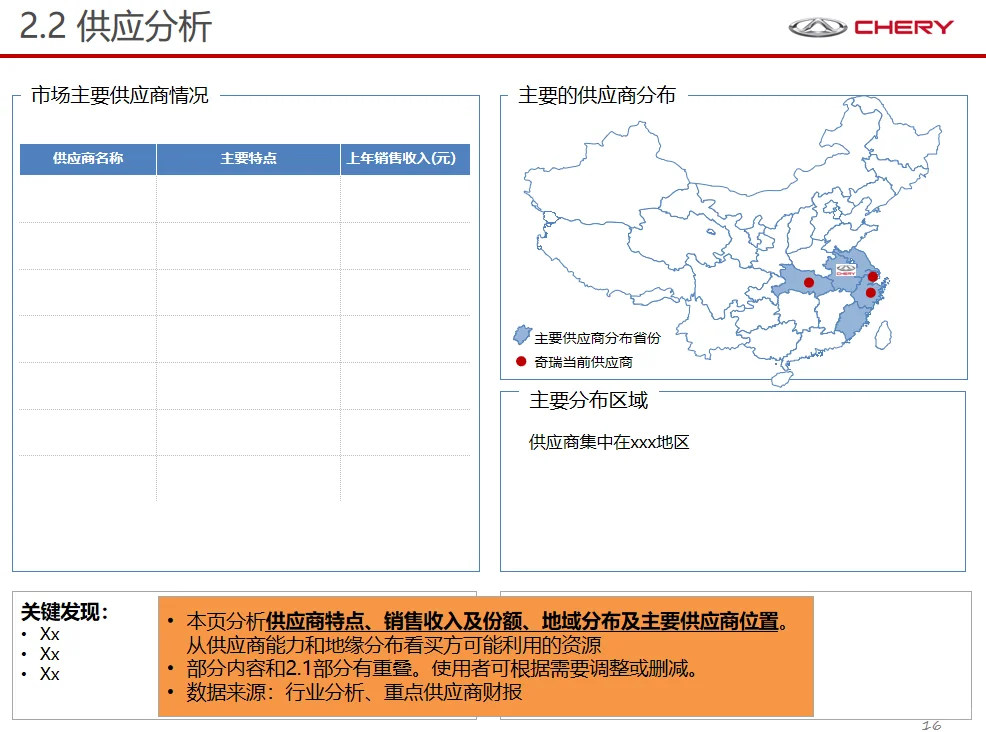 2.2 供应分析

CHERY

市场主要供应商情况

| 供应商名称 | 主要特点 | 上年销售收入(元) |
|---|---|---|
| | | |
| | | |
| | | |
| | | |
| | | |
| | | |
| | | |

主要的供应商分布

CHERY

主要供应商分布省份

奇瑞当前供应商

主要分布区域

供应商集中在xxx地区

关键发现：
• Xx
• Xx
• Xx

• 本页分析供应商特点、销售收入及份额、地域分布及主要供应商位置。从供应商能力和地缘分布看买方可能利用的资源
• 部分内容和2.1部分有重叠。使用者可根据需要调整或删减。
• 数据来源：行业分析、重点供应商财报

16